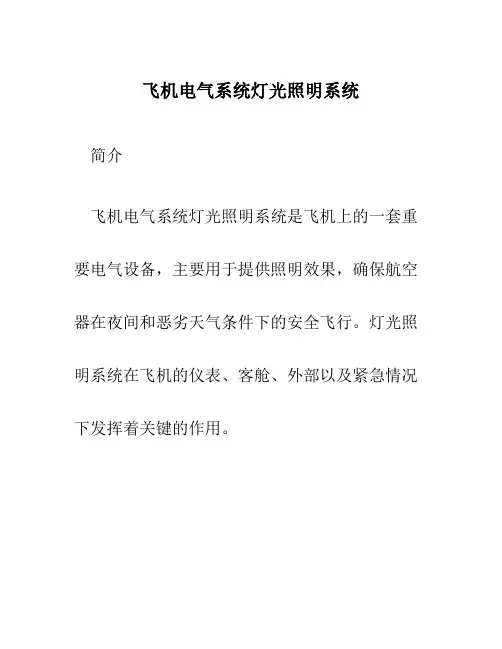 飞机电气系统灯光照明系统

简介

飞机电气系统灯光照明系统是飞机上的一套重要电气设备，主要用于提供照明效果，确保航空器在夜间和恶劣天气条件下的安全飞行。灯光照明系统在飞机的仪表、客舱、外部以及紧急情况下发挥着关键的作用。